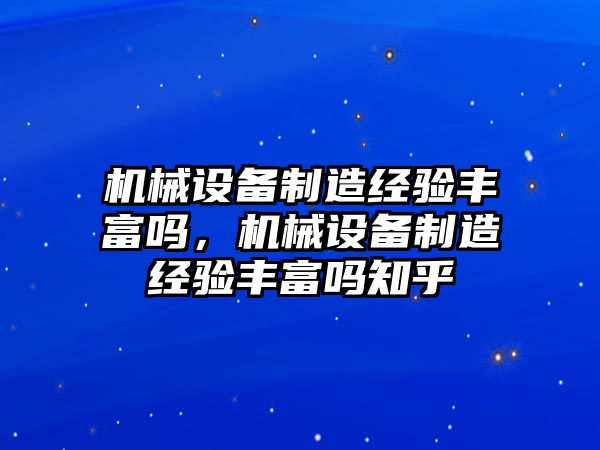 机械设备制造经验丰富吗，机械设备制造经验丰富吗知乎